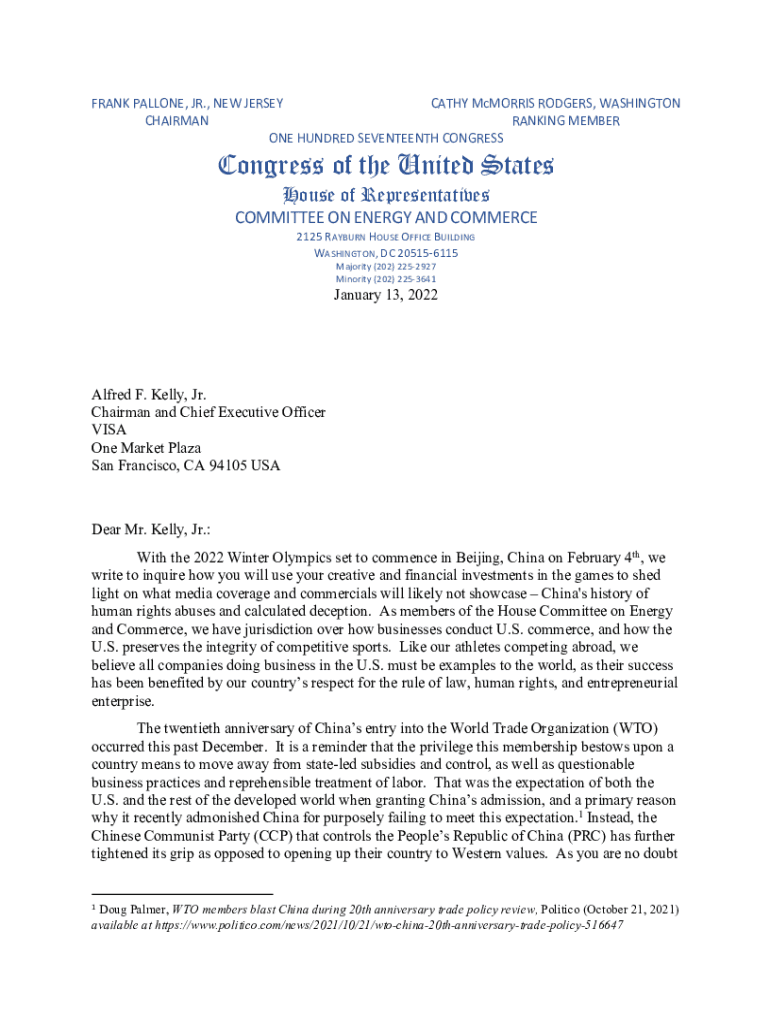 FRANK PALLONE, JR., NEW JERSEY
CHAIRMAN

CATHY McMORRIS RODGERS, WASHINGTON
RANKING MEMBER

ONE HUNDRED SEVENTEENTH CONGRESS

Congress of the United States

House of Representatives

COMMITTEE ON ENERGY AND COMMERCE

2125 RAYBURN HOUSE OFFICE BUILDING
WASHINGTON, DC 20515-6115
Majority (202) 225-2927
Minority (202) 225-3641

January 13, 2022

Alfred F. Kelly, Jr.
Chairman and Chief Executive Officer
VISA
One Market Plaza
San Francisco, CA 94105 USA

Dear Mr. Kelly, Jr.:

With the 2022 Winter Olympics set to commence in Beijing, China on February 4$^{th}$, we write to inquire how you will use your creative and financial investments in the games to shed light on what media coverage and commercials will likely not showcase – China's history of human rights abuses and calculated deception. As members of the House Committee on Energy and Commerce, we have jurisdiction over how businesses conduct U.S. commerce, and how the U.S. preserves the integrity of competitive sports. Like our athletes competing abroad, we believe all companies doing business in the U.S. must be examples to the world, as their success has been benefited by our country's respect for the rule of law, human rights, and entrepreneurial enterprise.

The twentieth anniversary of China's entry into the World Trade Organization (WTO) occurred this past December. It is a reminder that the privilege this membership bestows upon a country means to move away from state-led subsidies and control, as well as questionable business practices and reprehensible treatment of labor. That was the expectation of both the U.S. and the rest of the developed world when granting China's admission, and a primary reason why it recently admonished China for purposely failing to meet this expectation.$^1$ Instead, the Chinese Communist Party (CCP) that controls the People's Republic of China (PRC) has further tightened its grip as opposed to opening up their country to Western values. As you are no doubt

$^1$ Doug Palmer, WTO members blast China during 20th anniversary trade policy review, Politico (October 21, 2021) available at https://www.politico.com/news/2021/10/21/wto-china-20th-anniversary-trade-policy-516647